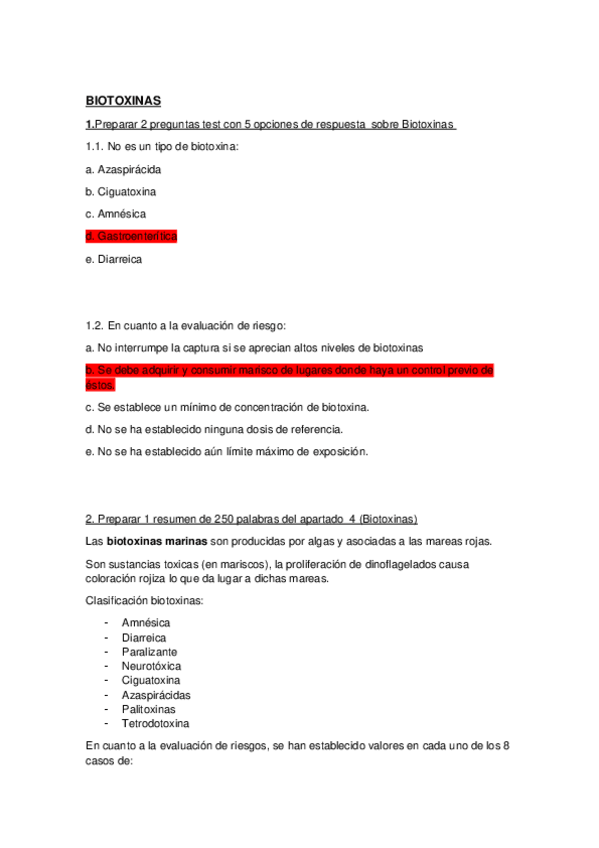 BIOTOXINAS

1.Preparar 2 preguntas test con 5 opciones de respuesta sobre Biotoxinas

1.1. No es un tipo de biotoxina:

a. Azaspirácida

b. Ciguatoxina

c. Amnésica

d. Gastroenterítica

e. Diarreica

1.2. En cuanto a la evaluación de riesgo:

a. No interrumpe la captura si se aprecian altos niveles de biotoxinas

b. Se debe adquirir y consumir marisco de lugares donde haya un control previo de éstos.

c. Se establece un mínimo de concentración de biotoxina.

d. No se ha establecido ninguna dosis de referencia.

e. No se ha establecido aún límite máximo de exposición.

2. Preparar 1 resumen de 250 palabras del apartado 4 (Biotoxinas)

Las biotoxinas marinas son producidas por algas y asociadas a las mareas rojas.

Son sustancias toxicas (en mariscos), la proliferación de dinoflagelados causa coloración rojiza lo que da lugar a dichas mareas.

Clasificación biotoxinas:

- Amnésica
- Diarreica
- Paralizante
- Neurotóxica
- Ciguatoxina
- Azaspirácidas
- Palitoxinas
- Tetrodotoxina

En cuanto a la evaluación de riesgos, se han establecido valores en cada uno de los 8 casos de: